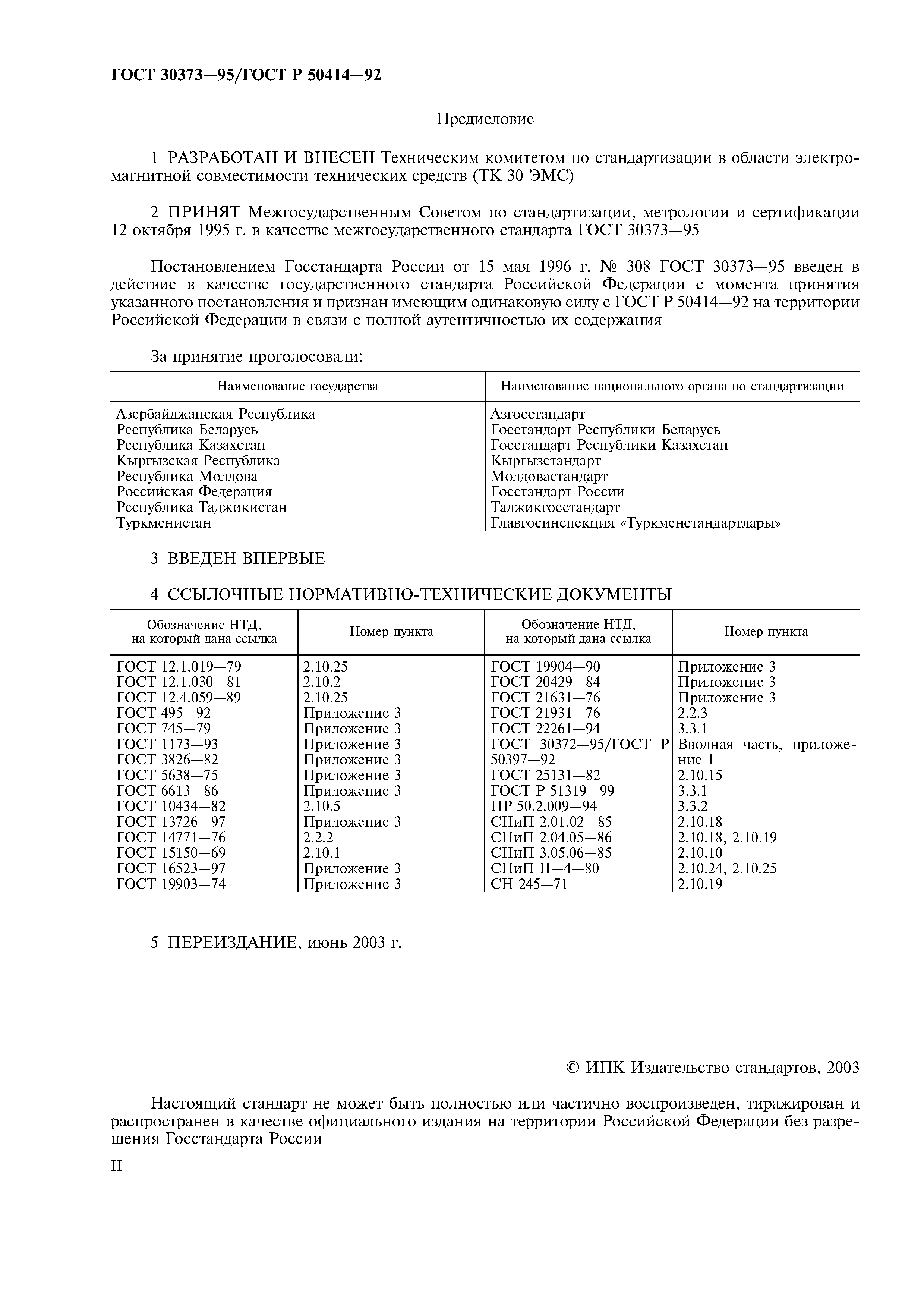 ГОСТ 30373—95/ГОСТ Р 50414—92

Предисловие

1 РАЗРАБОТАН И ВНЕСЕН Техническим комитетом по стандартизации в области электромагнитной совместимости технических средств (ТК 30 ЭМС)

2 ПРИНЯТ Межгосударственным Советом по стандартизации, метрологии и сертификации 12 октября 1995 г. в качестве межгосударственного стандарта ГОСТ 30373—95

Постановлением Госстандарта России от 15 мая 1996 г. № 308 ГОСТ 30373—95 введен в действие в качестве государственного стандарта Российской Федерации с момента принятия указанного постановления и признан имеющим одинаковую силу с ГОСТ Р 50414—92 на территории Российской Федерации в связи с полной аутентичностью их содержания

За принятие проголосовали:

| Наименование государства | Наименование национального органа по стандартизации |
|---|---|
| Азербайджанская Республика | Азгосстандарт |
| Республика Беларусь | Госстандарт Республики Беларусь |
| Республика Казахстан | Госстандарт Республики Казахстан |
| Кыргызская Республика | Кыргызстандарт |
| Республика Молдова | Молдовастандарт |
| Российская Федерация | Госстандарт России |
| Республика Таджикистан | Таджикгосстандарт |
| Туркменистан | Главгосинспекция «Туркменстандартлары» |

3 ВВЕДЕН ВПЕРВЫЕ

4 ССЫЛОЧНЫЕ НОРМАТИВНО-ТЕХНИЧЕСКИЕ ДОКУМЕНТЫ

| Обозначение НТД, на который дана ссылка | Номер пункта | Обозначение НТД, на который дана ссылка | Номер пункта |
|---|---|---|---|
| ГОСТ 12.1.019—79 | 2.10.25 | ГОСТ 19904—90 | Приложение 3 |
| ГОСТ 12.1.030—81 | 2.10.2 | ГОСТ 20429—84 | Приложение 3 |
| ГОСТ 12.4.059—89 | 2.10.25 | ГОСТ 21631—76 | Приложение 3 |
| ГОСТ 495—92 | Приложение 3 | ГОСТ 21931—76 | 2.2.3 |
| ГОСТ 745—79 | Приложение 3 | ГОСТ 22261—94 | 3.3.1 |
| ГОСТ 1173—93 | Приложение 3 | ГОСТ 30372—95/ГОСТ Р 50397—92 | Вводная часть, приложение 1 |
| ГОСТ 3826—82 | Приложение 3 | ГОСТ 25131—82 | 2.10.15 |
| ГОСТ 5638—75 | Приложение 3 | ГОСТ Р 51319—99 | 3.3.1 |
| ГОСТ 6613—86 | Приложение 3 | ПР 50.2.009—94 | 3.3.2 |
| ГОСТ 10434—82 | 2.10.5 | СНиП 2.01.02—85 | 2.10.18 |
| ГОСТ 13726—97 | Приложение 3 | СНиП 2.04.05—86 | 2.10.18, 2.10.19 |
| ГОСТ 14771—76 | 2.2.2 | СНиП 3.05.06—85 | 2.10.10 |
| ГОСТ 15150—69 | 2.10.1 | СНиП II—4—80 | 2.10.24, 2.10.25 |
| ГОСТ 16523—97 | Приложение 3 | СН 245—71 | 2.10.19 |
| ГОСТ 19903—74 | Приложение 3 | | |

5 ПЕРЕИЗДАНИЕ, июнь 2003 г.

© ИПК Издательство стандартов, 2003

Настоящий стандарт не может быть полностью или частично воспроизведен, тиражирован и распространен в качестве официального издания на территории Российской Федерации без разрешения Госстандарта России

II